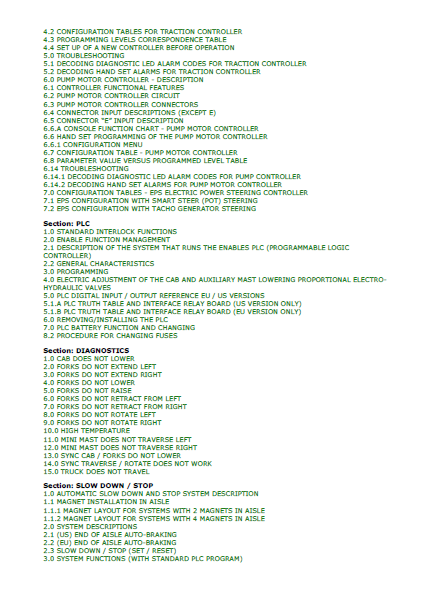 4.2 CONFIGURATION TABLES FOR TRACTION CONTROLLER
4.3 PROGRAMMING LEVELS CORRESPONDENCE TABLE
4.4 SET UP OF A NEW CONTROLLER BEFORE OPERATION
5.0 TROUBLESHOOTING
5.1 DECODING DIAGNOSTIC LED ALARM CODES FOR TRACTION CONTROLLER
5.2 DECODING HAND SET ALARMS FOR TRACTION CONTROLLER
6.0 PUMP MOTOR CONTROLLER - DESCRIPTION
6.1 CONTROLLER FUNCTIONAL FEATURES
6.2 PUMP MOTOR CONTROLLER CIRCUIT
6.3 PUMP MOTOR CONTROLLER CONNECTORS
6.4 CONNECTOR INPUT DESCRIPTIONS (EXCEPT E)
6.5 CONNECTOR "E" INPUT DESCRIPTION
6.6.A CONSOLE FUNCTION CHART - PUMP MOTOR CONTROLLER
6.6 HAND SET PROGRAMMING OF THE PUMP MOTOR CONTROLLER
6.6.1 CONFIGURATION MENU
6.7 CONFIGURATION TABLE - PUMP MOTOR CONTROLLER
6.8 PARAMETER VALUE VERSUS PROGRAMMED LEVEL TABLE
6.14 TROUBLESHOOTING
6.14.1 DECODING DIAGNOSTIC LED ALARM CODES FOR PUMP CONTROLLER
6.14.2 DECODING HAND SET ALARMS FOR PUMP MOTOR CONTROLLER
7.0 CONFIGURATION TABLES - EPS ELECTRIC POWER STEERING CONTROLLER
7.1 EPS CONFIGURATION WITH SMART STEER (POT) STEERING
7.2 EPS CONFIGURATION WITH TACHO GENERATOR STEERING

Section: PLC
1.0 STANDARD INTERLOCK FUNCTIONS
2.0 ENABLE FUNCTION MANAGEMENT
2.1 DESCRIPTION OF THE SYSTEM THAT RUNS THE ENABLES PLC (PROGRAMMABLE LOGIC CONTROLLER)
2.2 GENERAL CHARACTERISTICS
3.0 PROGRAMMING
4.0 ELECTRIC ADJUSTMENT OF THE CAB AND AUXILIARY MAST LOWERING PROPORTIONAL ELECTRO-HYDRAULIC VALVES
5.0 PLC DIGITAL INPUT / OUTPUT REFERENCE EU / US VERSIONS
5.1.A PLC TRUTH TABLE AND INTERFACE RELAY BOARD (US VERSION ONLY)
5.1.B PLC TRUTH TABLE AND INTERFACE RELAY BOARD (EU VERSION ONLY)
6.0 REMOVING/INSTALLING THE PLC
7.0 PLC BATTERY FUNCTION AND CHANGING
8.2 PROCEDURE FOR CHANGING FUSES

Section: DIAGNOSTICS
1.0 CAB DOES NOT LOWER
2.0 FORKS DO NOT EXTEND LEFT
3.0 FORKS DO NOT EXTEND RIGHT
4.0 FORKS DO NOT LOWER
5.0 FORKS DO NOT RAISE
6.0 FORKS DO NOT RETRACT FROM LEFT
7.0 FORKS DO NOT RETRACT FROM RIGHT
8.0 FORKS DO NOT ROTATE LEFT
9.0 FORKS DO NOT ROTATE RIGHT
10.0 HIGH TEMPERATURE
11.0 MINI MAST DOES NOT TRAVERSE LEFT
12.0 MINI MAST DOES NOT TRAVERSE RIGHT
13.0 SYNC CAB / FORKS DO NOT LOWER
14.0 SYNC TRAVERSE / ROTATE DOES NOT WORK
15.0 TRUCK DOES NOT TRAVEL

Section: SLOW DOWN / STOP
1.0 AUTOMATIC SLOW DOWN AND STOP SYSTEM DESCRIPTION
1.1 MAGNET INSTALLATION IN AISLE
1.1.1 MAGNET LAYOUT FOR SYSTEMS WITH 2 MAGNETS IN AISLE
1.1.2 MAGNET LAYOUT FOR SYSTEMS WITH 4 MAGNETS IN AISLE
2.0 SYSTEM DESCRIPTIONS
2.1 (US) END OF AISLE AUTO-BRAKING
2.2 (EU) END OF AISLE AUTO-BRAKING
2.3 SLOW DOWN / STOP (SET / RESET)
3.0 SYSTEM FUNCTIONS (WITH STANDARD PLC PROGRAM)